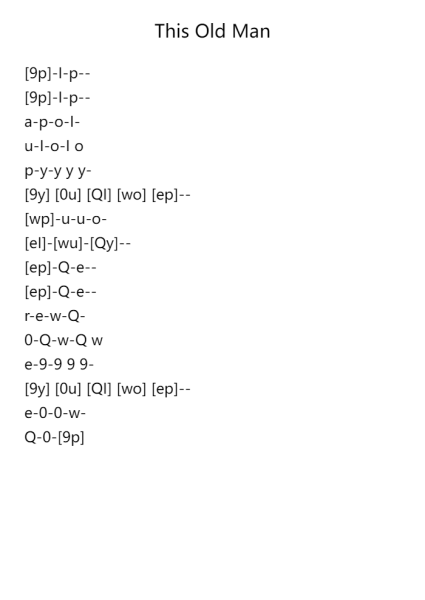 This Old Man

[9p]-l-p--
[9p]-l-p--
a-p-o-l-
u-l-o-l o
p-y-y y y-
[9y] [0u] [Ql] [wo] [ep]--
[wp]-u-u-o-
[el]-[wu]-[Qy]--
[ep]-Q-e--
[ep]-Q-e--
r-e-w-Q-
0-Q-w-Q w
e-9-9 9 9-
[9y] [0u] [Ql] [wo] [ep]--
e-0-0-w-
Q-0-[9p]